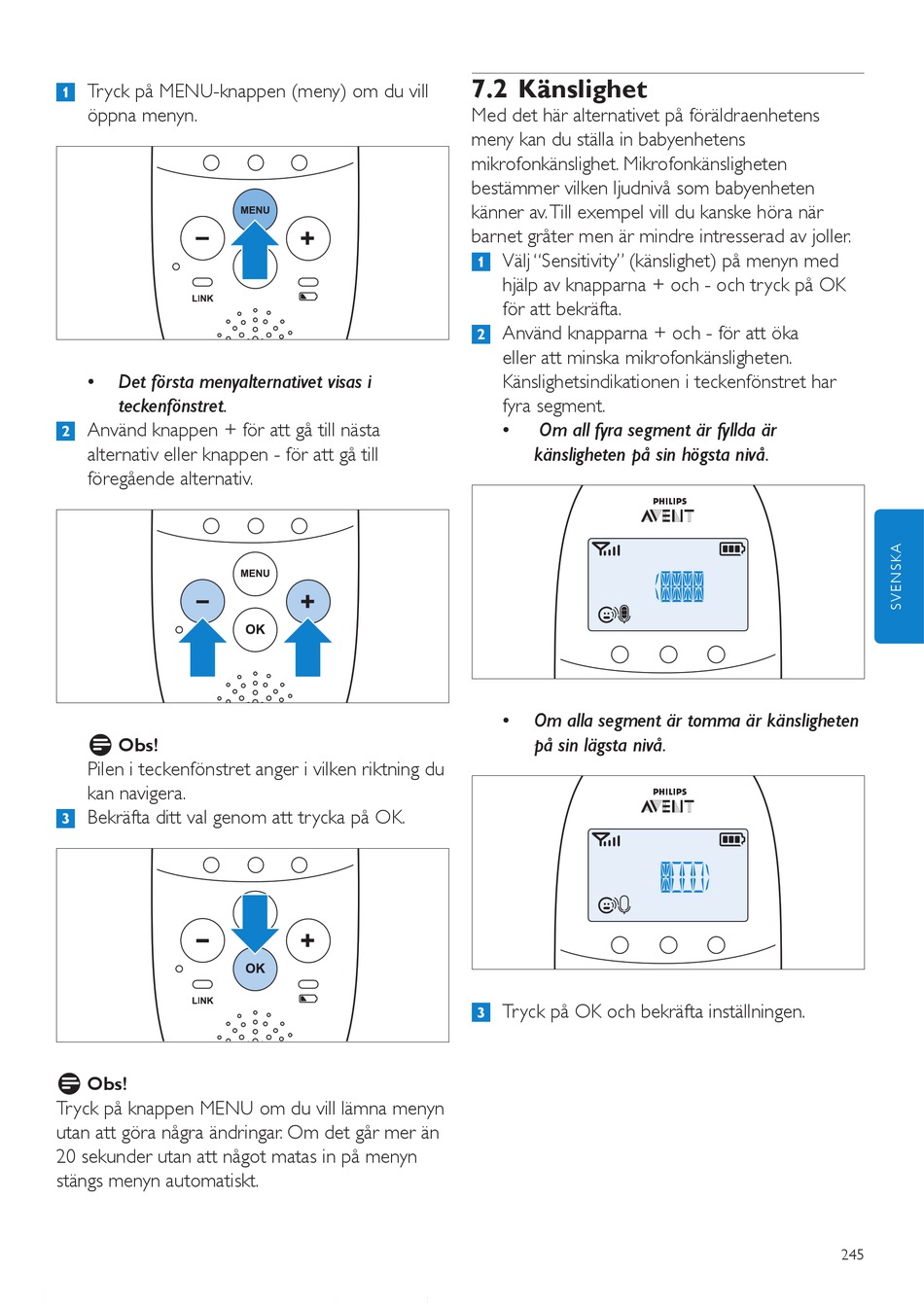 1 Tryck på MENU-knappen (meny) om du vill öppna menyn.

MENU

LINK

• Det första menyalternativet visas i teckenfönstret.

2 Använd knappen + för att gå till nästa alternativ eller knappen - för att gå till föregående alternativ.

MENU

OK

Obs!

Pilen i teckenfönstret anger i vilken riktning du kan navigera.

3 Bekräfta ditt val genom att trycka på OK.

OK

LINK

Obs!

Tryck på knappen MENU om du vill lämna menyn utan att göra några ändringar. Om det går mer än 20 sekunder utan att något matas in på menyn stängs menyn automatiskt.

7.2 Känslighet

Med det här alternativet på föräldraenhetens meny kan du ställa in babyenhetens mikrofonkänslighet. Mikrofonkänsligheten bestämmer vilken ljudnivå som babyenheten känner av. Till exempel vill du kanske höra när barnet gråter men är mindre intresserad av joller.

1 Välj "Sensitivity" (känslighet) på menyn med hjälp av knapparna + och - och tryck på OK för att bekräfta.

2 Använd knapparna + och - för att öka eller att minska mikrofonkänsligheten. Känslighetsindikationen i teckenfönstret har fyra segment.

• Om all fyra segment är fyllda är känsligheten på sin högsta nivå.

PHILIPS
AVENT

• Om alla segment är tomma är känsligheten på sin lägsta nivå.

PHILIPS
AVENT

3 Tryck på OK och bekräfta inställningen.

SVENSKA

245